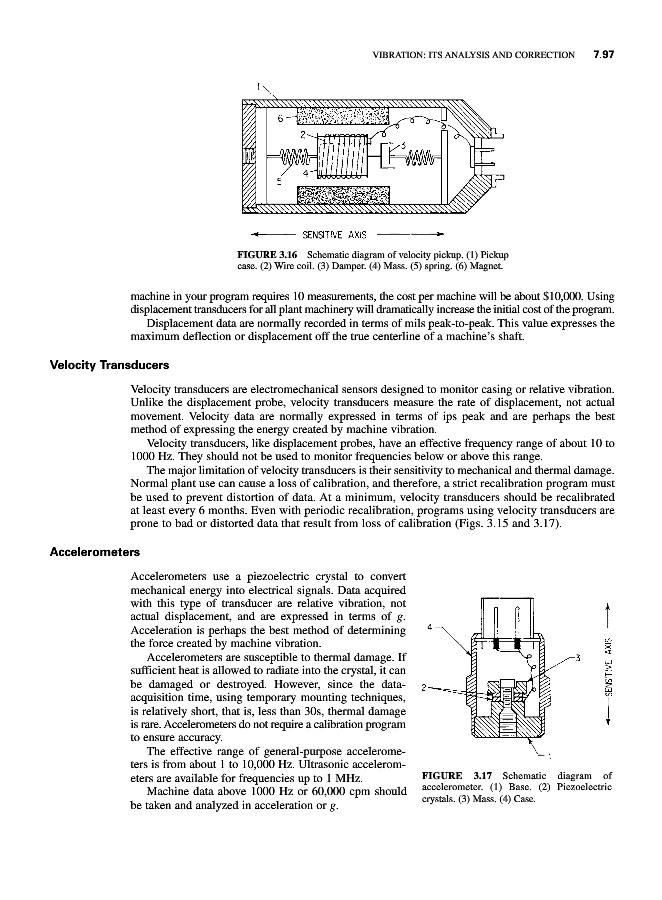 VIBRATION: ITS ANALYSIS AND CORRECTION 7.97

1

6

2

3

5

4

SENSITIVE AXIS

FIGURE 3.16 Schematic diagram of velocity pickup. (1) Pickup case. (2) Wire coil. (3) Damper. (4) Mass. (5) spring. (6) Magnet.

machine in your program requires 10 measurements, the cost per machine will be about $10,000. Using displacement transducers for all plant machinery will dramatically increase the initial cost of the program.

Displacement data are normally recorded in terms of mils peak-to-peak. This value expresses the maximum deflection or displacement off the true centerline of a machine's shaft.

Velocity Transducers

Velocity transducers are electromechanical sensors designed to monitor casing or relative vibration. Unlike the displacement probe, velocity transducers measure the rate of displacement, not actual movement. Velocity data are normally expressed in terms of ips peak and are perhaps the best method of expressing the energy created by machine vibration.

Velocity transducers, like displacement probes, have an effective frequency range of about 10 to 1000 Hz. They should not be used to monitor frequencies below or above this range.

The major limitation of velocity transducers is their sensitivity to mechanical and thermal damage. Normal plant use can cause a loss of calibration, and therefore, a strict recalibration program must be used to prevent distortion of data. At a minimum, velocity transducers should be recalibrated at least every 6 months. Even with periodic recalibration, programs using velocity transducers are prone to bad or distorted data that result from loss of calibration (Figs. 3.15 and 3.17).

Accelerometers

Accelerometers use a piezoelectric crystal to convert mechanical energy into electrical signals. Data acquired with this type of transducer are relative vibration, not actual displacement, and are expressed in terms of $g$. Acceleration is perhaps the best method of determining the force created by machine vibration.

Accelerometers are susceptible to thermal damage. If sufficient heat is allowed to radiate into the crystal, it can be damaged or destroyed. However, since the data-acquisition time, using temporary mounting techniques, is relatively short, that is, less than 30s, thermal damage is rare. Accelerometers do not require a calibration program to ensure accuracy.

The effective range of general-purpose accelerometers is from about 1 to 10,000 Hz. Ultrasonic accelerometers are available for frequencies up to 1 MHz.

Machine data above 1000 Hz or 60,000 cpm should be taken and analyzed in acceleration or $g$.

4

3

2

1

SENSITIVE AXIS

FIGURE 3.17 Schematic diagram of accelerometer. (1) Base. (2) Piezoelectric crystals. (3) Mass. (4) Case.